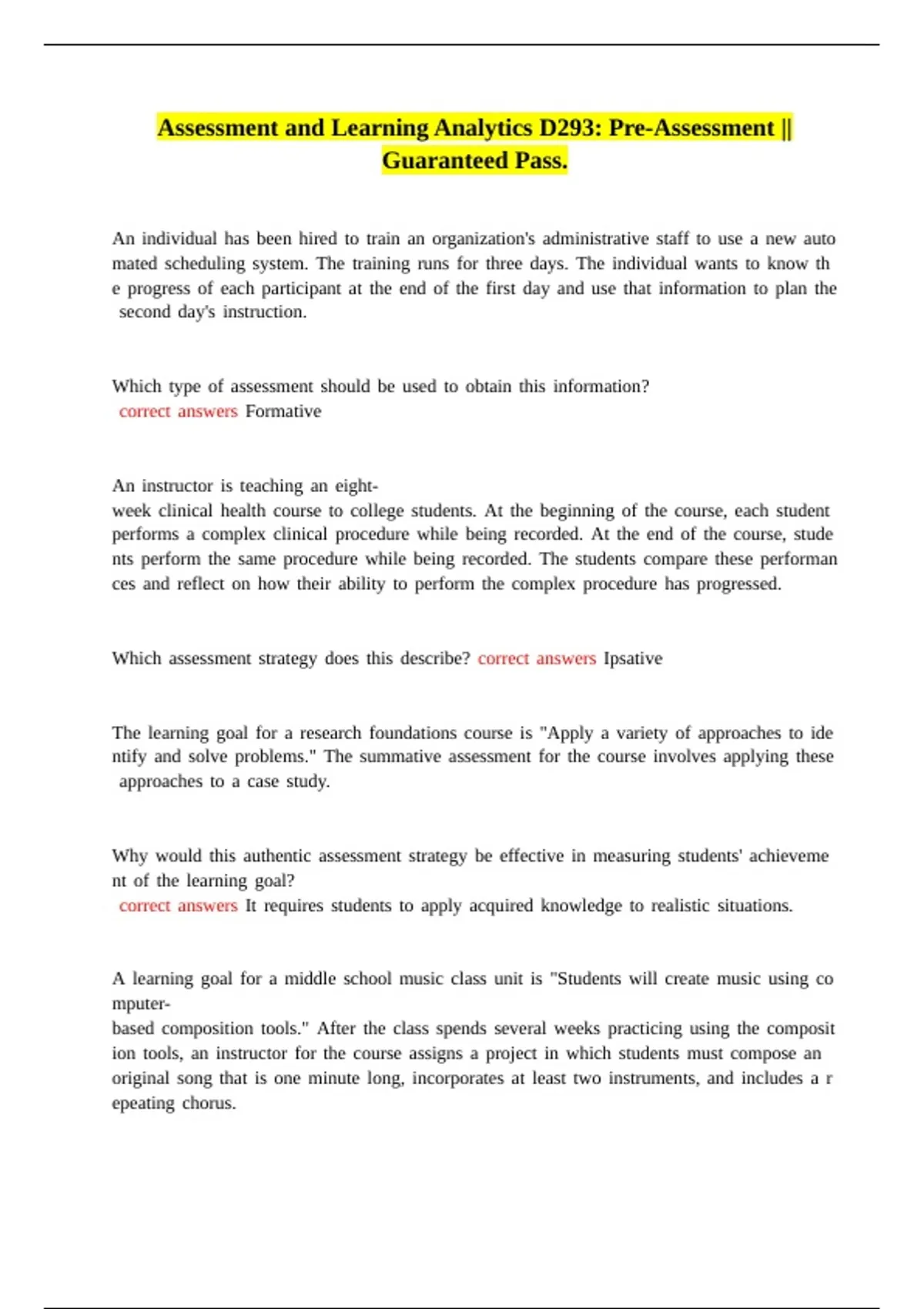 Assessment and Learning Analytics D293: Pre-Assessment || Guaranteed Pass.

An individual has been hired to train an organization's administrative staff to use a new auto mated scheduling system. The training runs for three days. The individual wants to know th e progress of each participant at the end of the first day and use that information to plan the second day's instruction.

Which type of assessment should be used to obtain this information?
correct answers Formative

An instructor is teaching an eight-week clinical health course to college students. At the beginning of the course, each student performs a complex clinical procedure while being recorded. At the end of the course, stude nts perform the same procedure while being recorded. The students compare these performan ces and reflect on how their ability to perform the complex procedure has progressed.

Which assessment strategy does this describe? correct answers Ipsative

The learning goal for a research foundations course is "Apply a variety of approaches to ide ntify and solve problems." The summative assessment for the course involves applying these approaches to a case study.

Why would this authentic assessment strategy be effective in measuring students' achieveme nt of the learning goal?
correct answers It requires students to apply acquired knowledge to realistic situations.

A learning goal for a middle school music class unit is "Students will create music using co mputer-based composition tools." After the class spends several weeks practicing using the composit ion tools, an instructor for the course assigns a project in which students must compose an original song that is one minute long, incorporates at least two instruments, and includes a r epeating chorus.